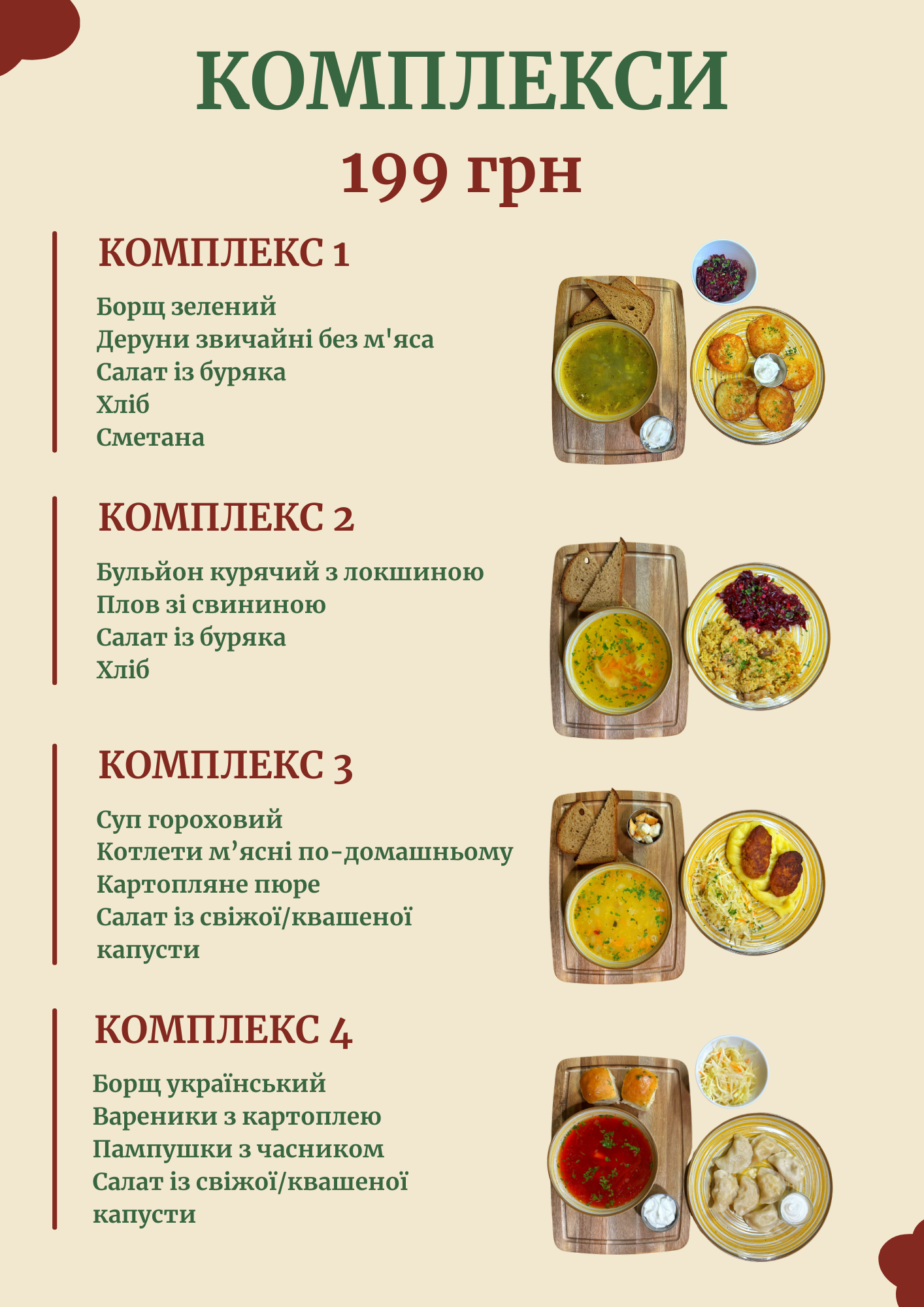 КОМПЛЕКСИ
199 грн

КОМПЛЕКС 1

Борщ зелений
Деруни звичайні без м'яса
Салат із буряка
Хліб
Сметана

КОМПЛЕКС 2

Бульйон курячий з локшиною
Плов зі свининою
Салат із буряка
Хліб

КОМПЛЕКС 3

Суп гороховий
Котлети м’ясні по-домашньому
Картопляне пюре
Салат із свіжої/квашеної капусти

КОМПЛЕКС 4

Борщ український
Вареники з картоплею
Пампушки з часником
Салат із свіжої/квашеної капусти